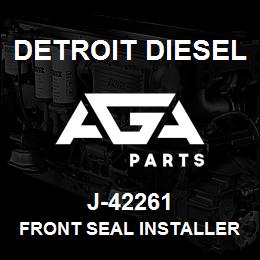 DETROIT DIESEL

AGA

PARTS

J-42261

FRONT SEAL INSTALLER